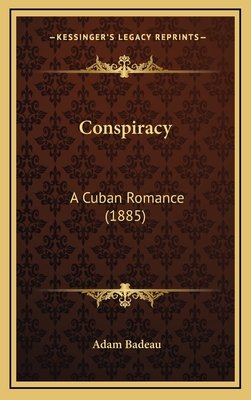 —KESSINGER'S LEGACY REPRINTS—

Conspiracy

A Cuban Romance (1885)

Adam Badeau